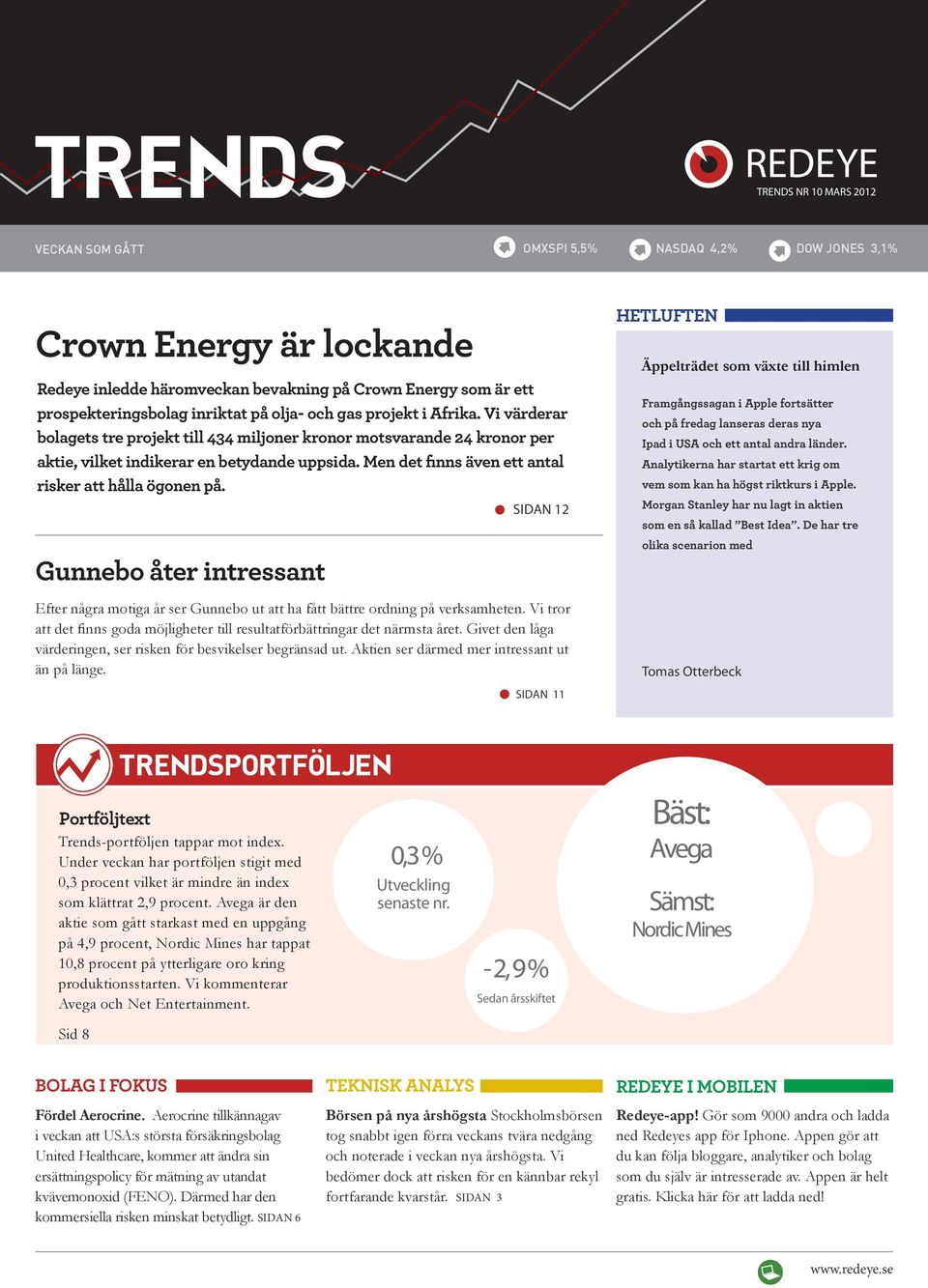 TRENDS

REDEYE
TRENDS NR 10 MARS 2012

VECKAN SOM GÅTT
OMXSPI 5,5%
NASDAQ 4,2%
DOW JONES 3,1%

Crown Energy är lockande

Redeye inledde häromveckan bevakning på Crown Energy som är ett prospekteringsbolag inriktat på olja- och gas projekt i Afrika. Vi värderar bolagets tre projekt till 434 miljoner kronor motsvarande 24 kronor per aktie, vilket indikerar en betydande uppsida. Men det finns även ett antal risker att hålla ögonen på.

SIDAN 12

Gunnebo åter intressant

Efter några motiga år ser Gunnebo ut att ha fått bättre ordning på verksamheten. Vi tror att det finns goda möjligheter till resultatförbättringar det närmsta året. Givet den låga värderingen, ser risken för besvikelser begränsad ut. Aktien ser därmed mer intressant ut än på länge.

SIDAN 11

HETLUFTEN

Äppelträdet som växte till himlen

Framgångssagan i Apple fortsätter och på fredag lanseras deras nya Ipad i USA och ett antal andra länder. Analytikerna har startat ett krig om vem som kan ha högst riktkurs i Apple. Morgan Stanley har nu lagt in aktien som en så kallad ”Best Idea”. De har tre olika scenarion med

Tomas Otterbeck

TRENDSPORTFÖLJEN

Portföljtext
Trends-portföljen tappar mot index. Under veckan har portföljen stigit med 0,3 procent vilket är mindre än index som klättrat 2,9 procent. Avega är den aktie som gått starkast med en uppgång på 4,9 procent, Nordic Mines har tappat 10,8 procent på ytterligare oro kring produktionsstarten. Vi kommenterar Avega och Net Entertainment.

Sid 8

0,3%
Utveckling senaste nr.

-2,9%
Sedan årsskiftet

Bäst:
Avega

Sämst:
Nordic Mines

BOLAG I FOKUS

Fördel Aerocrine. Aerocrine tillkännagav i veckan att USA:s största försäkringsbolag United Healthcare, kommer att ändra sin ersättningspolicy för mätning av utandat kvävemonoxid (FENO). Därmed har den kommersiella risken minskat betydligt. SIDAN 6

TEKNISK ANALYS

Börsen på nya årshögsta Stockholmsbörsen tog snabbt igen förra veckans tvära nedgång och noterade i veckan nya årshögsta. Vi bedömer dock att risken för en kännbar rekyl fortfarande kvarstår. SIDAN 3

REDEYE I MOBILEN

Redeye-app! Gör som 9000 andra och ladda ned Redeyes app för Iphone. Appen gör att du kan följa bloggare, analytiker och bolag som du själv är intresserade av. Appen är helt gratis. Klicka här för att ladda ned!

www.redeye.se